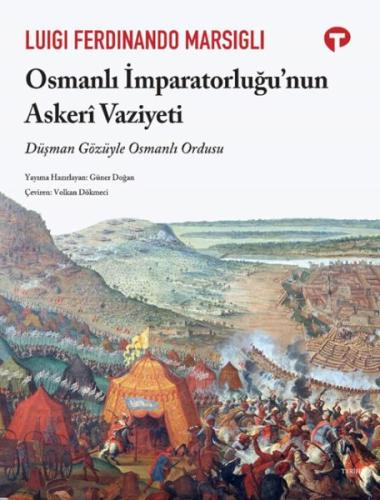 LUIGI FERDINANDO MARSIGLI

Osmanlı İmparatorluğu'nun Askerî Vaziyeti

Düşman Gözüyle Osmanlı Ordusu

Yayına Hazırlayan: Güner Doğan

Çeviren: Volkan Dökmeci